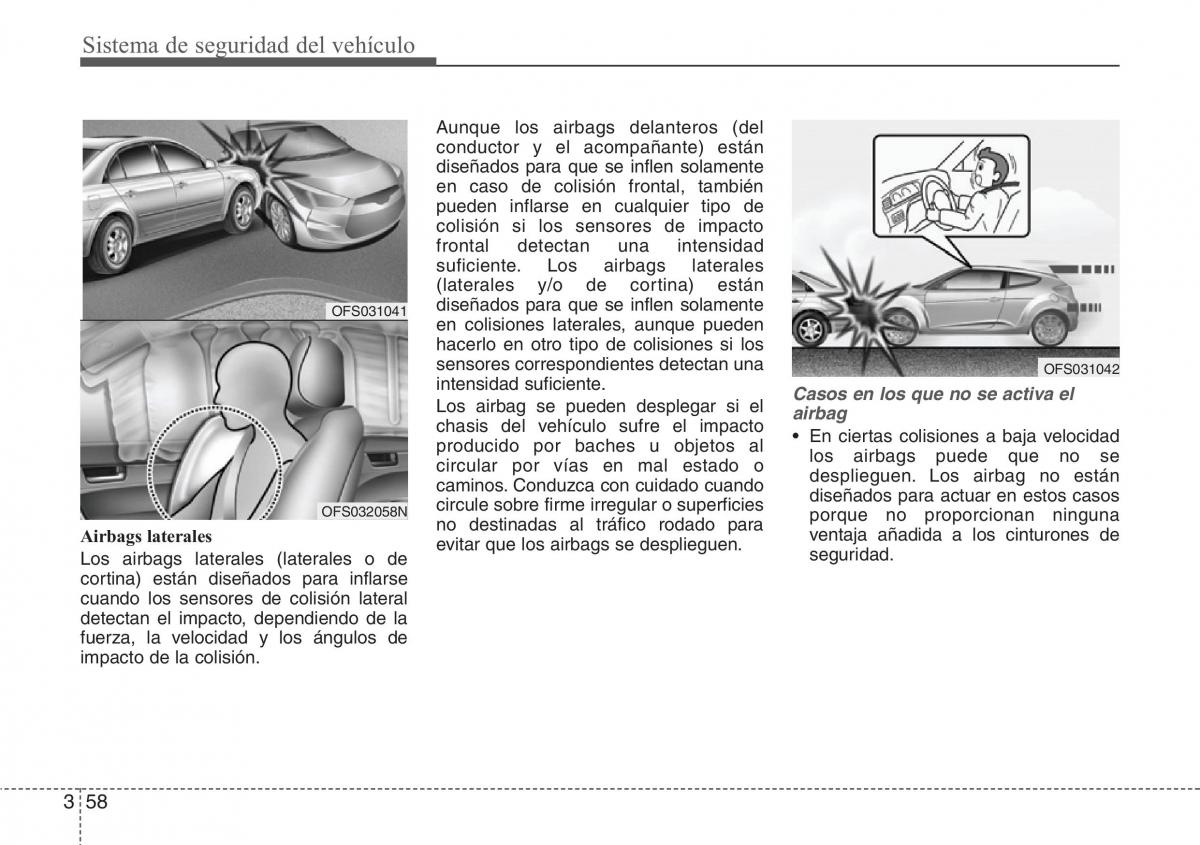 Sistema de seguridad del vehículo

OFS031041

OFS032058N

Airbags laterales
Los airbags laterales (laterales o de cortina) están diseñados para inflarse cuando los sensores de colisión lateral detectan el impacto, dependiendo de la fuerza, la velocidad y los ángulos de impacto de la colisión.

Aunque los airbags delanteros (del conductor y el acompañante) están diseñados para que se inflen solamente en caso de colisión frontal, también pueden inflarse en cualquier tipo de colisión si los sensores de impacto frontal detectan una intensidad suficiente. Los airbags laterales (laterales y/o de cortina) están diseñados para que se inflen solamente en colisiones laterales, aunque pueden hacerlo en otro tipo de colisiones si los sensores correspondientes detectan una intensidad suficiente.

Los airbag se pueden desplegar si el chasis del vehículo sufre el impacto producido por baches u objetos al circular por vías en mal estado o caminos. Conduzca con cuidado cuando circule sobre firme irregular o superficies no destinadas al tráfico rodado para evitar que los airbags se desplieguen.

OFS031042

Casos en los que no se activa el airbag
• En ciertas colisiones a baja velocidad los airbags puede que no se desplieguen. Los airbag no están diseñados para actuar en estos casos porque no proporcionan ninguna ventaja añadida a los cinturones de seguridad.

3 58